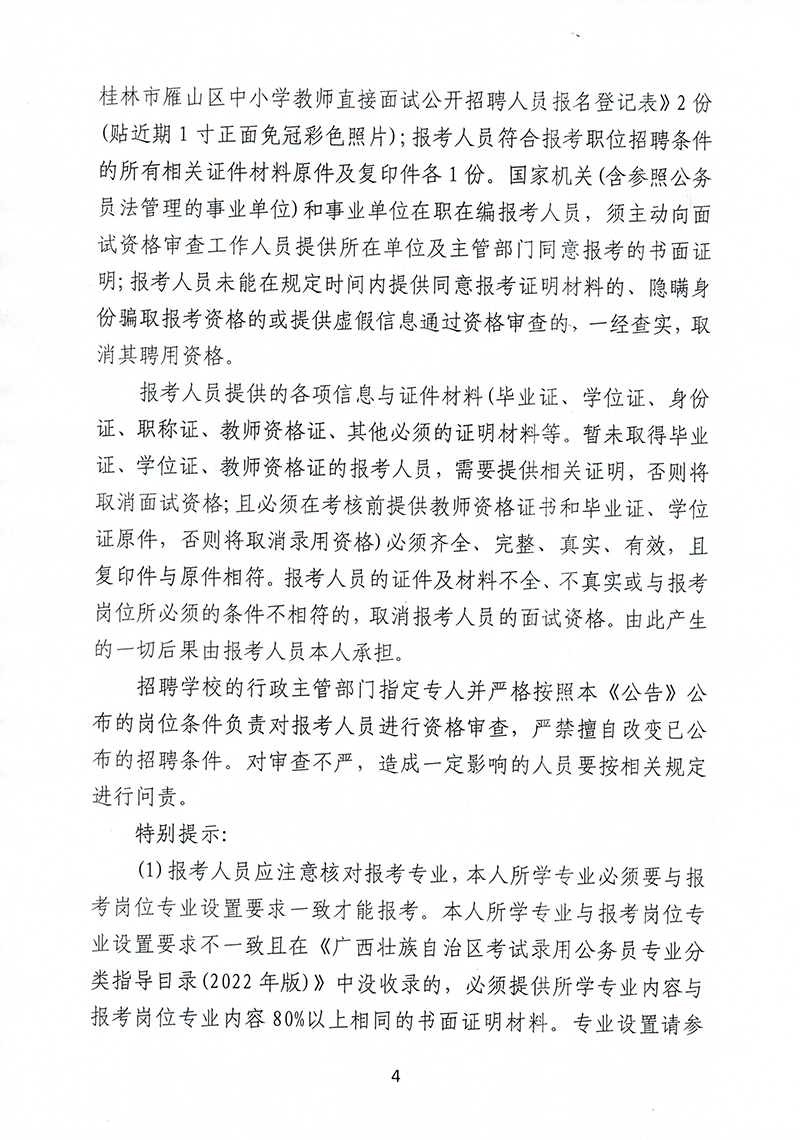 桂林市雁山区中小学教师直接面试公开招聘人员报名登记表》2份(贴近期1寸正面免冠彩色照片)；报考人员符合报考职位招聘条件的所有相关证件材料原件及复印件各1份。国家机关(含参照公务员法管理的事业单位)和事业单位在职在编报考人员，须主动向面试资格审查工作人员提供所在单位及主管部门同意报考的书面证明;报考人员未能在规定时间内提供同意报考证明材料的、隐瞒身份骗取报考资格的或提供虚假信息通过资格审查的，一经查实，取消其聘用资格。

报考人员提供的各项信息与证件材料(毕业证、学位证、身份证、职称证、教师资格证、其他必须的证明材料等。暂未取得毕业证、学位证、教师资格证的报考人员，需要提供相关证明，否则将取消面试资格;且必须在考核前提供教师资格证书和毕业证、学位证原件，否则将取消录用资格)必须齐全、完整、真实、有效，且复印件与原件相符。报考人员的证件及材料不全、不真实或与报考岗位所必须的条件不相符的，取消报考人员的面试资格。由此产生的一切后果由报考人员本人承担。

招聘学校的行政主管部门指定专人并严格按照本《公告》公布的岗位条件负责对报考人员进行资格审查，严禁擅自改变已公布的招聘条件。对审查不严，造成一定影响的人员要按相关规定进行问责。

特别提示:

(1)报考人员应注意核对报考专业，本人所学专业必须要与报考岗位专业设置要求一致才能报考。本人所学专业与报考岗位专业设置要求不一致且在《广西壮族自治区考试录用公务员专业分类指导目录(2022年版)》中没收录的，必须提供所学专业内容与报考岗位专业内容80%以上相同的书面证明材料。专业设置请参

4